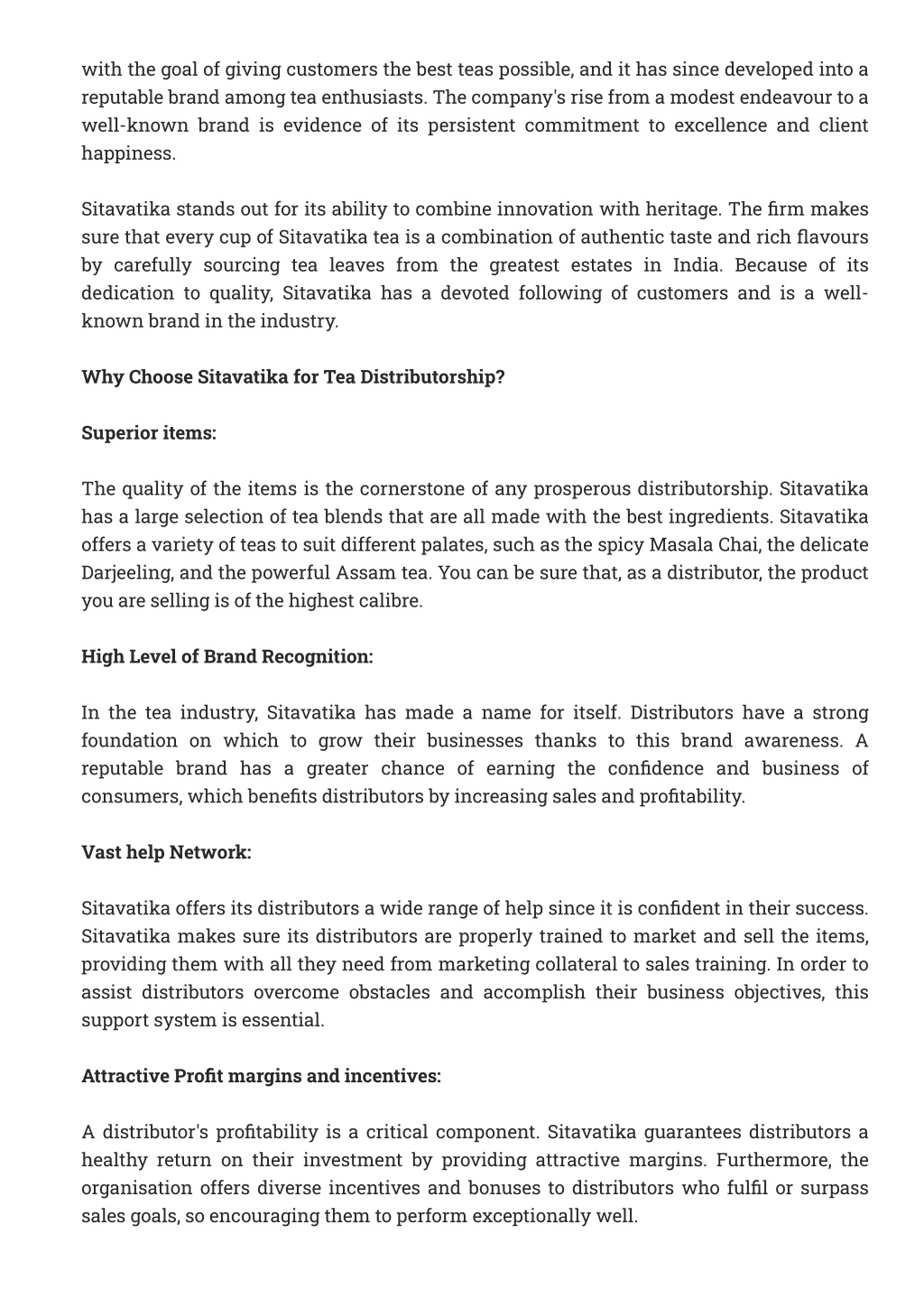 with the goal of giving customers the best teas possible, and it has since developed into a reputable brand among tea enthusiasts. The company's rise from a modest endeavour to a well-known brand is evidence of its persistent commitment to excellence and client happiness.

Sitavatika stands out for its ability to combine innovation with heritage. The firm makes sure that every cup of Sitavatika tea is a combination of authentic taste and rich flavours by carefully sourcing tea leaves from the greatest estates in India. Because of its dedication to quality, Sitavatika has a devoted following of customers and is a well-known brand in the industry.

Why Choose Sitavatika for Tea Distributorship?

Superior items:

The quality of the items is the cornerstone of any prosperous distributorship. Sitavatika has a large selection of tea blends that are all made with the best ingredients. Sitavatika offers a variety of teas to suit different palates, such as the spicy Masala Chai, the delicate Darjeeling, and the powerful Assam tea. You can be sure that, as a distributor, the product you are selling is of the highest calibre.

High Level of Brand Recognition:

In the tea industry, Sitavatika has made a name for itself. Distributors have a strong foundation on which to grow their businesses thanks to this brand awareness. A reputable brand has a greater chance of earning the confidence and business of consumers, which benefits distributors by increasing sales and profitability.

Vast help Network:

Sitavatika offers its distributors a wide range of help since it is confident in their success. Sitavatika makes sure its distributors are properly trained to market and sell the items, providing them with all they need from marketing collateral to sales training. In order to assist distributors overcome obstacles and accomplish their business objectives, this support system is essential.

Attractive Profit margins and incentives:

A distributor's profitability is a critical component. Sitavatika guarantees distributors a healthy return on their investment by providing attractive margins. Furthermore, the organisation offers diverse incentives and bonuses to distributors who fulfil or surpass sales goals, so encouraging them to perform exceptionally well.